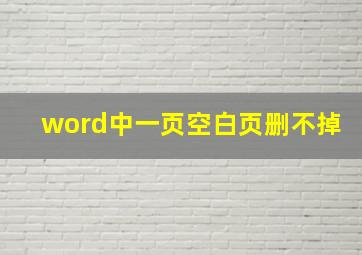 word中一页空白页删不掉